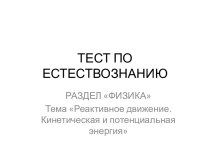 ТЕСТ ПО ЕСТЕСТВОЗНАНИЮ

РАЗДЕЛ «ФИЗИКА»

Тема «Реактивное движение. Кинетическая и потенциальная энергия»